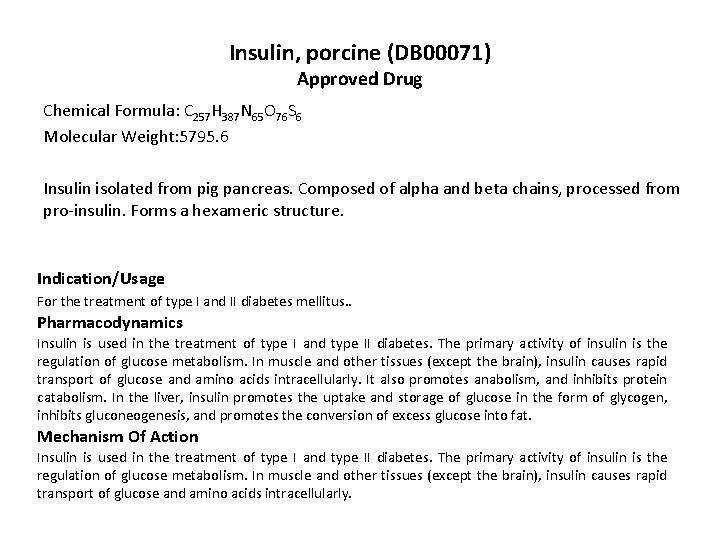 Insulin, porcine (DB00071)
Approved Drug

Chemical Formula: $C_{257}H_{387}N_{65}O_{76}S_6$
Molecular Weight:5795.6

Insulin isolated from pig pancreas. Composed of alpha and beta chains, processed from pro-insulin. Forms a hexameric structure.

Indication/Usage
For the treatment of type I and II diabetes mellitus..

Pharmacodynamics
Insulin is used in the treatment of type I and type II diabetes. The primary activity of insulin is the regulation of glucose metabolism. In muscle and other tissues (except the brain), insulin causes rapid transport of glucose and amino acids intracellularly. It also promotes anabolism, and inhibits protein catabolism. In the liver, insulin promotes the uptake and storage of glucose in the form of glycogen, inhibits gluconeogenesis, and promotes the conversion of excess glucose into fat.

Mechanism Of Action
Insulin is used in the treatment of type I and type II diabetes. The primary activity of insulin is the regulation of glucose metabolism. In muscle and other tissues (except the brain), insulin causes rapid transport of glucose and amino acids intracellularly.